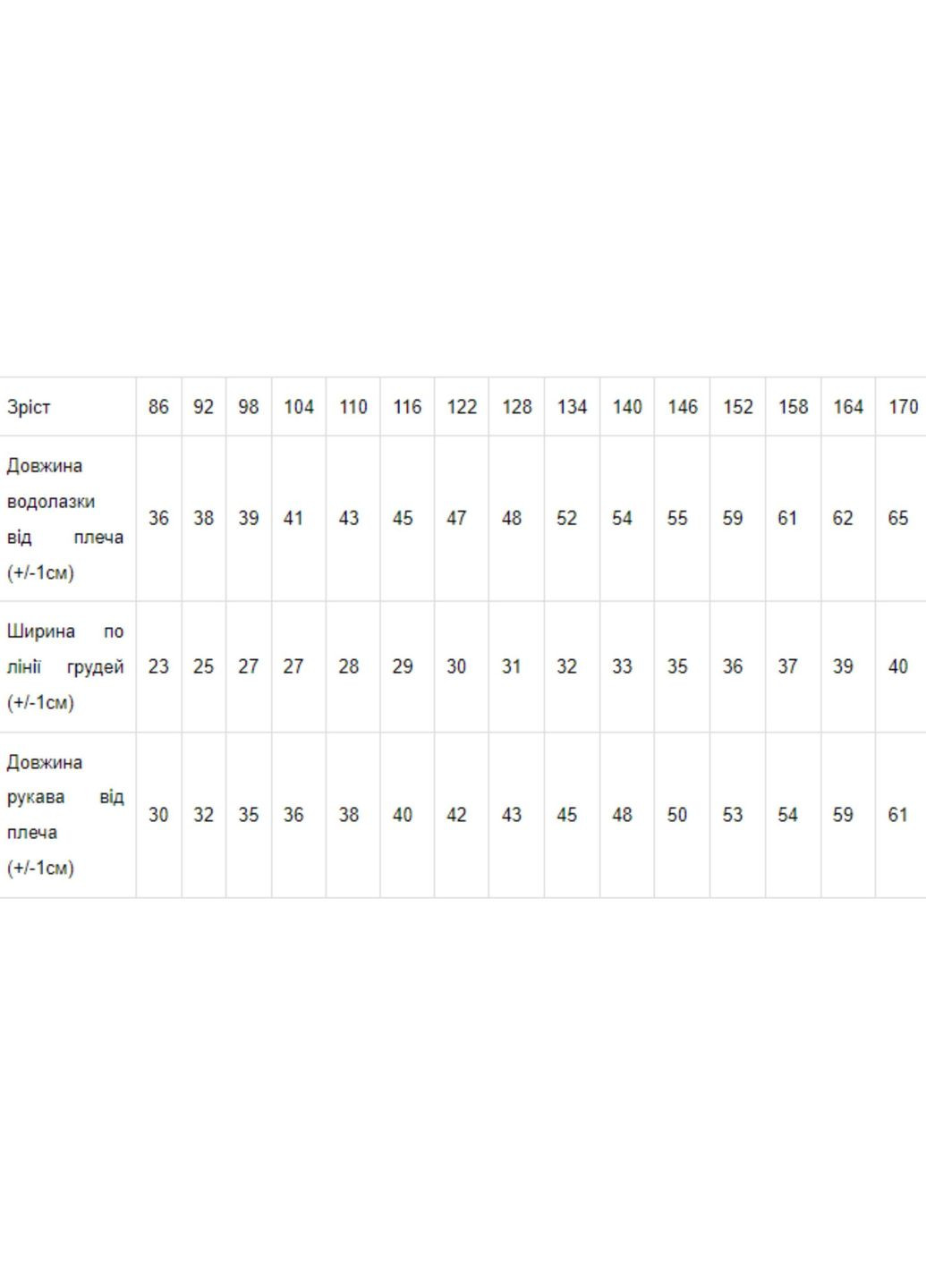 | Зріст | 86 | 92 | 98 | 104 | 110 | 116 | 122 | 128 | 134 | 140 | 146 | 152 | 158 | 164 | 170 |
|---|---|---|---|---|---|---|---|---|---|---|---|---|---|---|---|
| Довжина водолазки від плеча (+/-1см) | 36 | 38 | 39 | 41 | 43 | 45 | 47 | 48 | 52 | 54 | 55 | 59 | 61 | 62 | 65 |
| Ширина по лінії грудей (+/-1см) | 23 | 25 | 27 | 27 | 28 | 29 | 30 | 31 | 32 | 33 | 35 | 36 | 37 | 39 | 40 |
| Довжина рукава від плеча (+/-1см) | 30 | 32 | 35 | 36 | 38 | 40 | 42 | 43 | 45 | 48 | 50 | 53 | 54 | 59 | 61 |